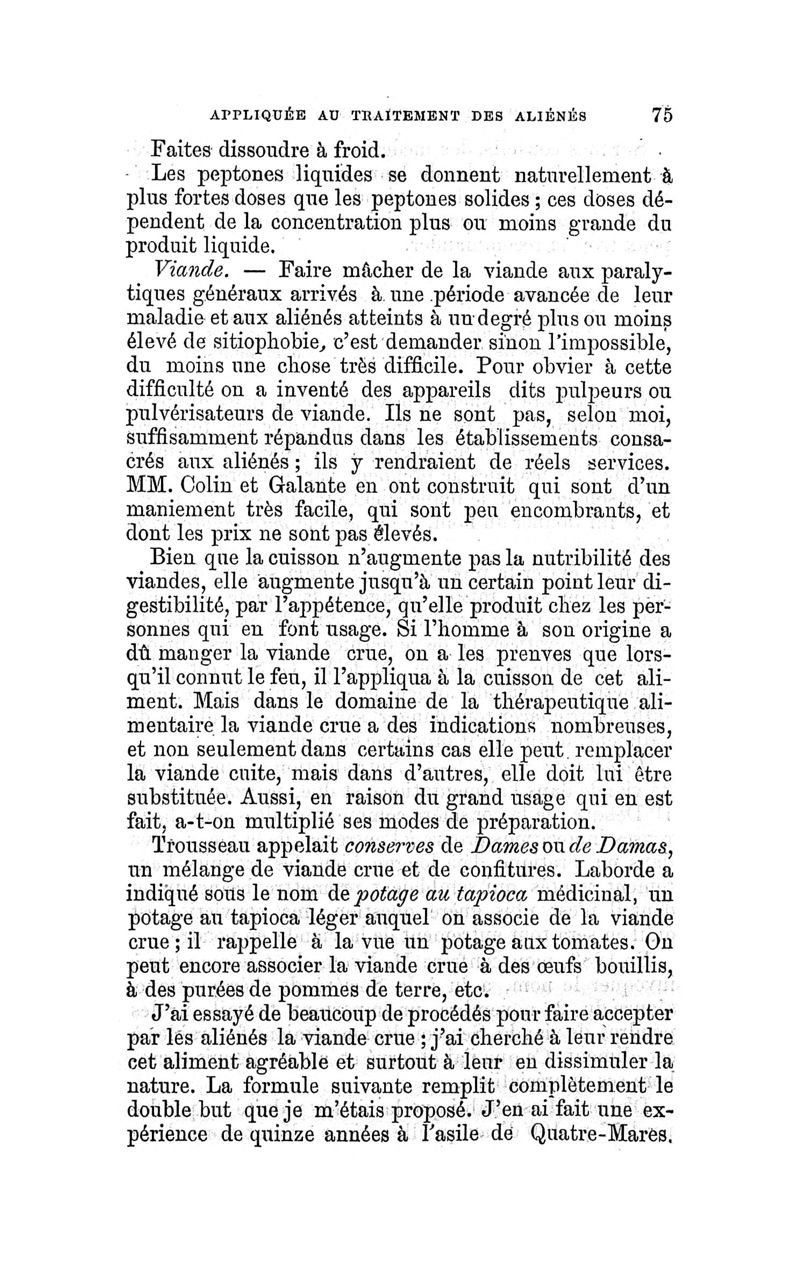 APPLIQUÉE AU TRAITEMENT DES ALIÉNÉS 75

Faites dissoudre à froid.

Les peptones liquides se donnent naturellement à plus fortes doses que les peptones solides ; ces doses dépendent de la concentration plus ou moins grande du produit liquide.

Viande. — Faire mâcher de la viande aux paralytiques généraux arrivés à une période avancée de leur maladie et aux aliénés atteints à un degré plus ou moins élevé de sitiophobie, c'est demander sinon l'impossible, du moins une chose très difficile. Pour obvier à cette difficulté on a inventé des appareils dits pulpeurs ou pulvérisateurs de viande. Ils ne sont pas, selon moi, suffisamment répandus dans les établissements consacrés aux aliénés ; ils y rendraient de réels services. MM. Colin et Galante en ont construit qui sont d'un maniement très facile, qui sont peu encombrants, et dont les prix ne sont pas élevés.

Bien que la cuisson n'augmente pas la nutribilité des viandes, elle augmente jusqu'à un certain point leur digestibilité, par l'appétence, qu'elle produit chez les personnes qui en font usage. Si l'homme à son origine a dû manger la viande crue, on a les preuves que lorsqu'il connut le feu, il l'appliqua à la cuisson de cet aliment. Mais dans le domaine de la thérapeutique alimentaire la viande crue a des indications nombreuses, et non seulement dans certains cas elle peut remplacer la viande cuite, mais dans d'autres, elle doit lui être substituée. Aussi, en raison du grand usage qui en est fait, a-t-on multiplié ses modes de préparation.

Trousseau appelait conserves de Dames ou de Damas, un mélange de viande crue et de confitures. Laborde a indiqué sous le nom de potage au tapioca médicinal, un potage au tapioca léger auquel on associe de la viande crue ; il rappelle à la vue un potage aux tomates. On peut encore associer la viande crue à des œufs bouillis, à des purées de pommes de terre, etc.

J'ai essayé de beaucoup de procédés pour faire accepter par les aliénés la viande crue ; j'ai cherché à leur rendre cet aliment agréable et surtout à leur en dissimuler la nature. La formule suivante remplit complètement le double but que je m'étais proposé. J'en ai fait une expérience de quinze années à l'asile de Quatre-Mares.